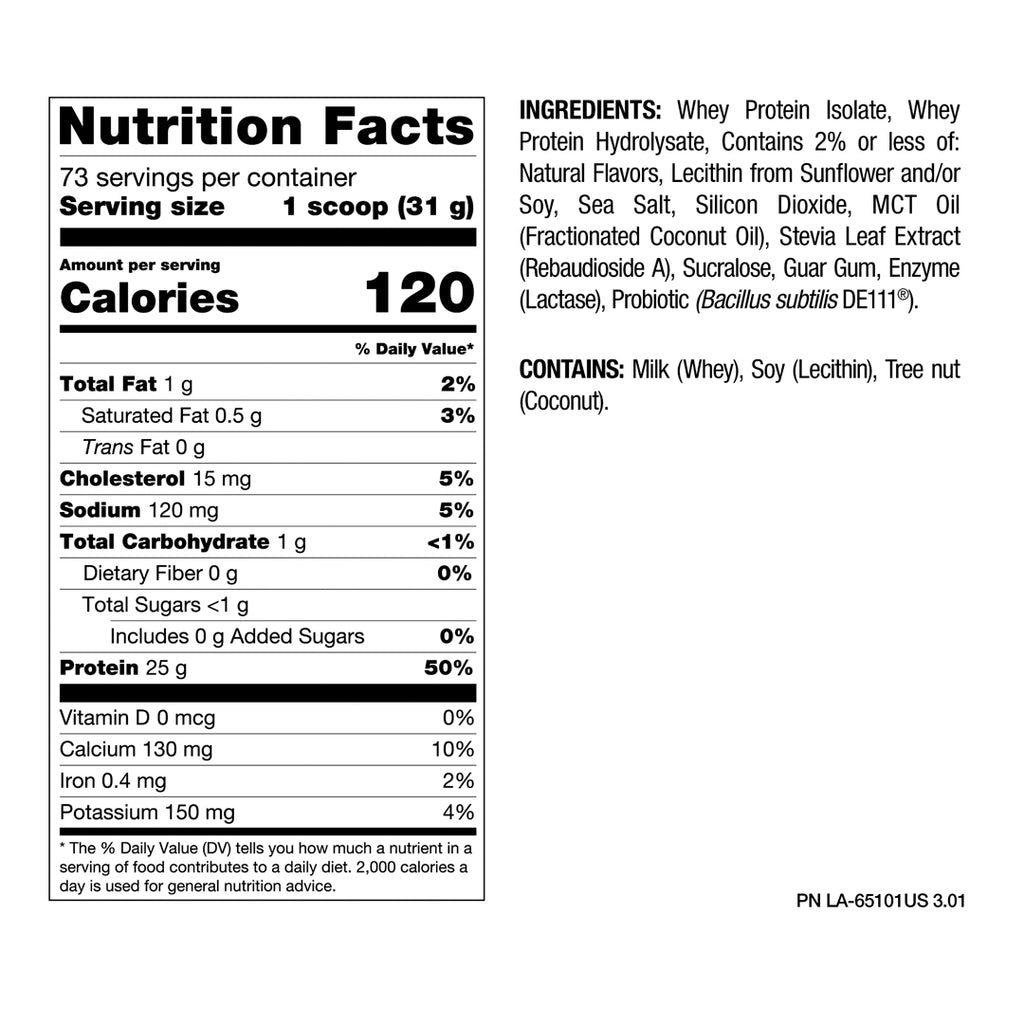 Nutrition Facts
73 servings per container
Serving size 1 scoop (31 g)

Amount per serving
Calories 120

% Daily Value*

Total Fat 1 g 2%
Saturated Fat 0.5 g 3%
Trans Fat 0 g
Cholesterol 15 mg 5%
Sodium 120 mg 5%
Total Carbohydrate 1 g <1%
Dietary Fiber 0 g 0%
Total Sugars <1 g
Includes 0 g Added Sugars 0%
Protein 25 g 50%

Vitamin D 0 mcg 0%
Calcium 130 mg 10%
Iron 0.4 mg 2%
Potassium 150 mg 4%

* The % Daily Value (DV) tells you how much a nutrient in a serving of food contributes to a daily diet. 2,000 calories a day is used for general nutrition advice.

INGREDIENTS: Whey Protein Isolate, Whey Protein Hydrolysate, Contains 2% or less of: Natural Flavors, Lecithin from Sunflower and/or Soy, Sea Salt, Silicon Dioxide, MCT Oil (Fractionated Coconut Oil), Stevia Leaf Extract (Rebaudioside A), Sucralose, Guar Gum, Enzyme (Lactase), Probiotic (Bacillus subtilis DE111®).

CONTAINS: Milk (Whey), Soy (Lecithin), Tree nut (Coconut).

PN LA-65101US 3.01